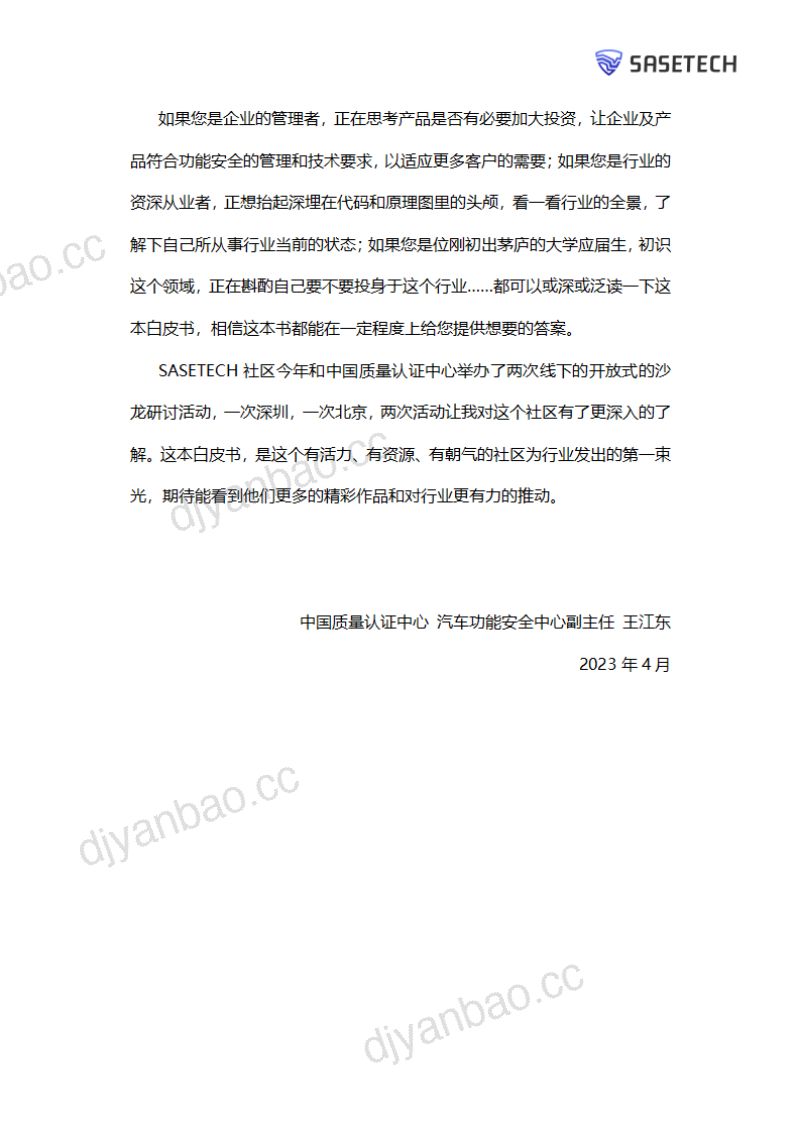 SASETECH

如果您是企业的管理者，正在思考产品是否有必要加大投资，让企业及产品符合功能安全的管理和技术要求，以适应更多客户的需要；如果您是行业的资深从业者，正想抬起深埋在代码和原理图里的头颅，看一看行业的全景，了解下自己所从事行业当前的状态；如果您是位刚初出茅庐的大学应届生，初识这个领域，正在斟酌自己要不要投身于这个行业……都可以或深或泛读一下这本白皮书，相信这本书都能在一定程度上给您提供想要的答案。

SASETECH 社区今年和中国质量认证中心举办了两次线下的开放式的沙龙研讨活动，一次深圳，一次北京，两次活动让我对这个社区有了更深入的了解。这本白皮书，是这个有活力、有资源、有朝气的社区为行业发出的第一束光，期待能看到他们更多的精彩作品和对行业更有力的推动。

中国质量认证中心 汽车功能安全中心副主任 王江东

2023 年 4 月

djyanbao.cc

djyanbao.cc

djyanbao.cc

djyanbao.cc